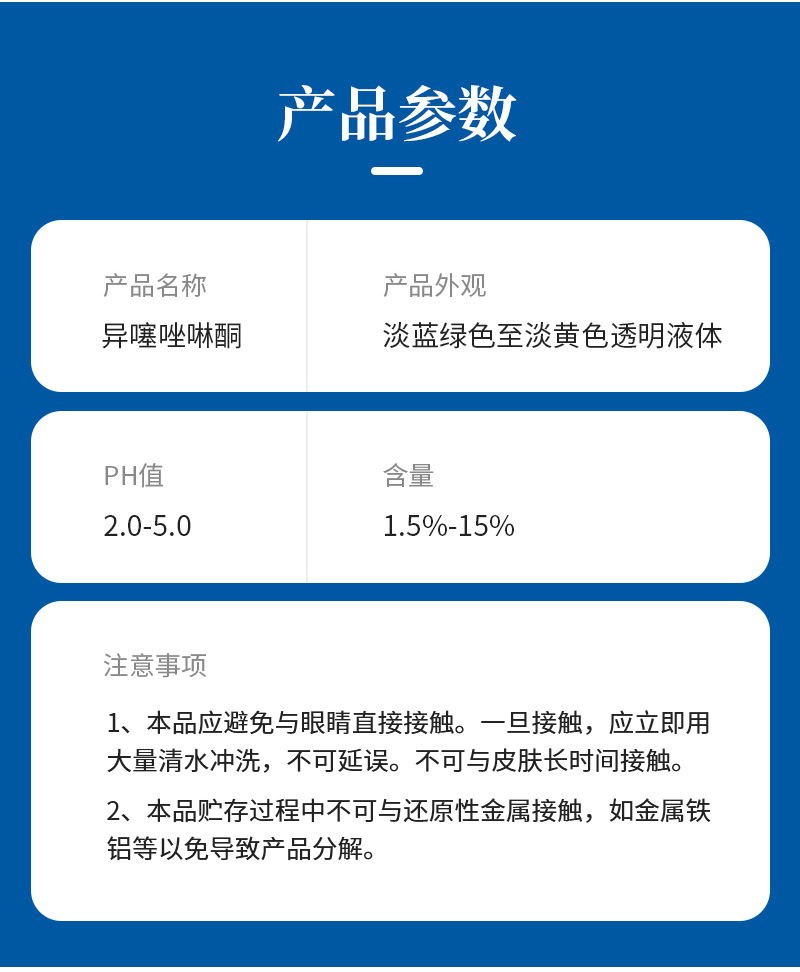 产品参数

产品名称
异噻唑啉酮

产品外观
淡蓝绿色至淡黄色透明液体

PH值
2.0-5.0

含量
1.5%-15%

注意事项

1、本品应避免与眼睛直接接触。一旦接触，应立即用大量清水冲洗，不可延误。不可与皮肤长时间接触。

2、本品贮存过程中不可与还原性金属接触，如金属铁铝等以免导致产品分解。